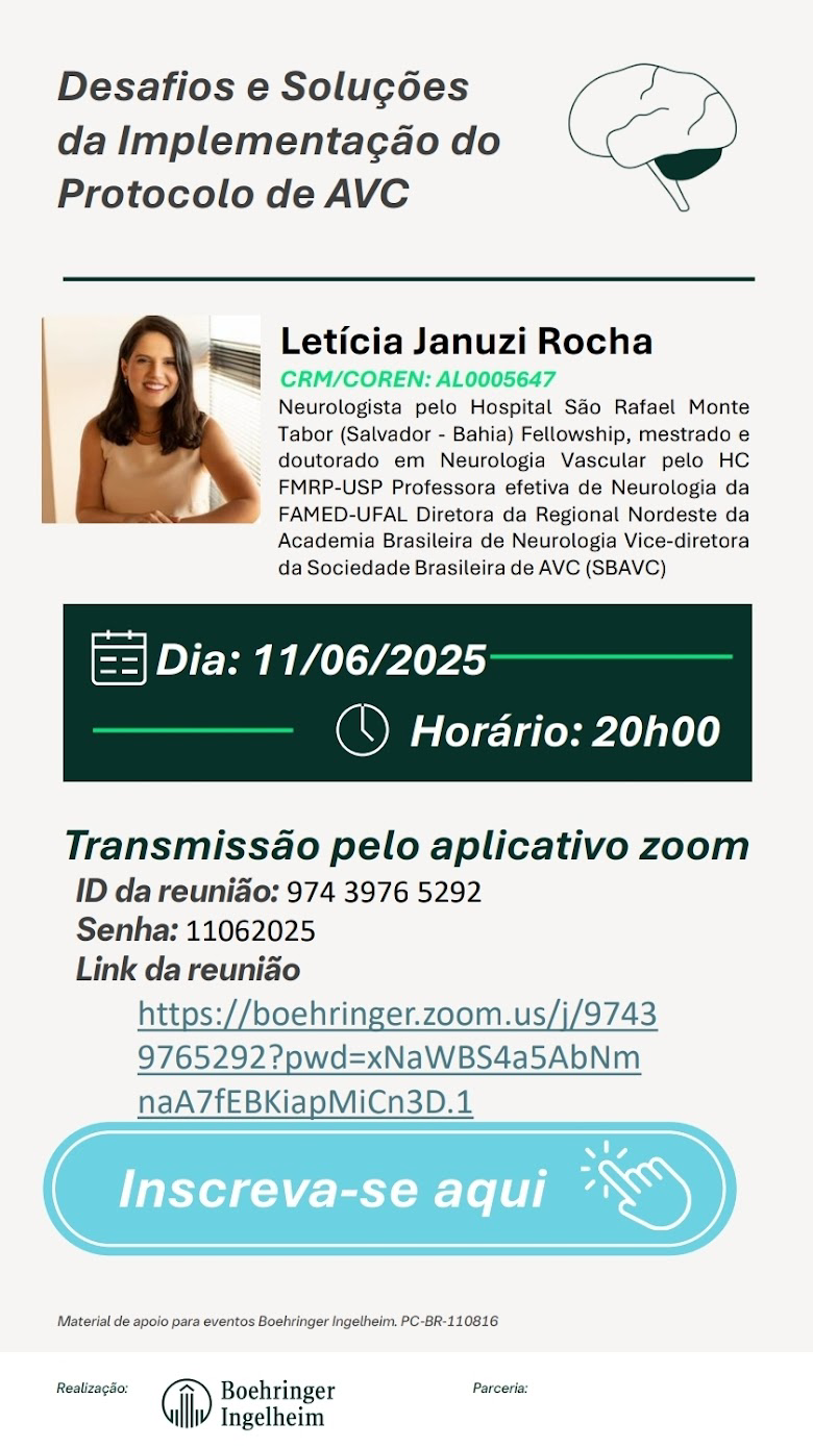 Desafios e Soluções da Implementação do Protocolo de AVC

Letícia Januzi Rocha

CRM/COREN: AL0005647

Neurologista pelo Hospital São Rafael Monte Tabor (Salvador - Bahia) Fellowship, mestrado e doutorado em Neurologia Vascular pelo HC FMRP-USP Professora efetiva de Neurologia da FAMED-UFAL Diretora da Regional Nordeste da Academia Brasileira de Neurologia Vice-diretora da Sociedade Brasileira de AVC (SBAVC)

Dia: 11/06/2025

Horário: 20h00

Transmissão pelo aplicativo zoom

ID da reunião: 974 3976 5292

Senha: 11062025

Link da reunião

https://boehringer.zoom.us/j/97439765292?pwd=xNaWBS4a5AbNmnaA7fEBKiapMiCn3D.1

Inscreva-se aqui

Material de apoio para eventos Boehringer Ingelheim. PC-BR-110816

Realização: Boehringer Ingelheim

Parceria: